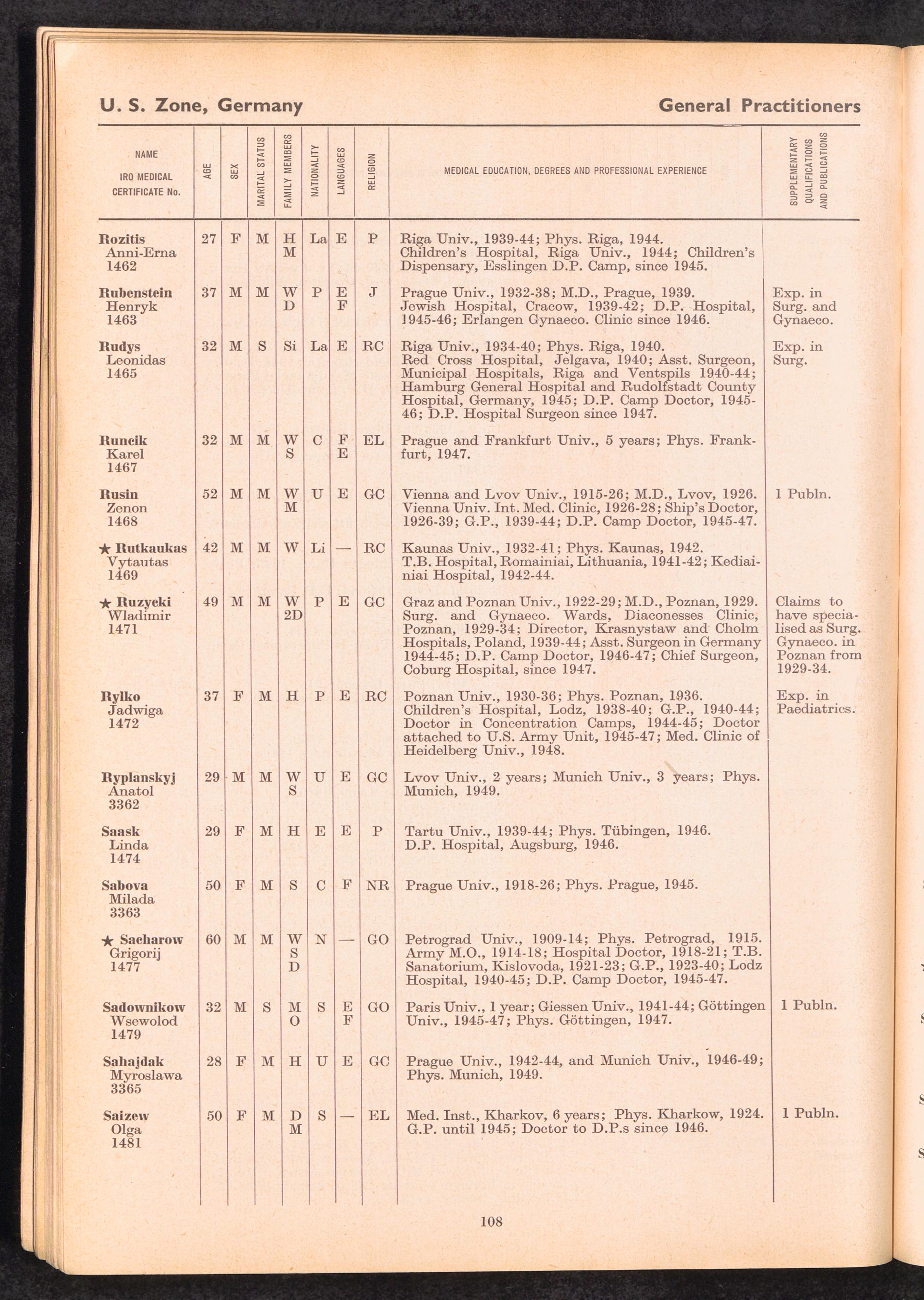 U. S. Zone, Germany General Practitioners

| NAME IRO MEDICAL CERTIFICATE No. | AGE | SEX | MARITAL STATUS | FAMILY MEMBERS | NATIONALITY | LANGUAGES | RELIGION | MEDICAL EDUCATION, DEGREES AND PROFESSIONAL EXPERIENCE | SUPPLEMENTARY QUALIFICATIONS AND PUBLICATIONS |
|---|---|---|---|---|---|---|---|---|---|
| Rozitis Anni-Erna 1462 | 27 | F | M | H M | La | E | P | Riga Univ., 1939-44; Phys. Riga, 1944. Children's Hospital, Riga Univ., 1944; Children's Dispensary, Esslingen D.P. Camp, since 1945. | |
| Rubenstein Henryk 1463 | 37 | M | M | W D | P | E F | J | Prague Univ., 1932-38; M.D., Prague, 1939. Jewish Hospital, Cracow, 1939-42; D.P. Hospital, 1945-46; Erlangen Gynaeco. Clinic since 1946. | Exp. in Surg. and Gynaeco. |
| Rudys Leonidas 1465 | 32 | M | S | Si | La | E | RC | Riga Univ., 1934-40; Phys. Riga, 1940. Red Cross Hospital, Jelgava, 1940; Asst. Surgeon, Municipal Hospitals, Riga and Ventspils 1940-44; Hamburg General Hospital and Rudolfstadt County Hospital, Germany, 1945; D.P. Camp Doctor, 1945-46; D.P. Hospital Surgeon since 1947. | Exp. in Surg. |
| Runcik Karel 1467 | 32 | M | M | W S | C | F E | EL | Prague and Frankfurt Univ., 5 years; Phys. Frankfurt, 1947. | |
| Rusin Zenon 1468 | 52 | M | M | W M | U | E | GC | Vienna and Lvov Univ., 1915-26; M.D., Lvov, 1926. Vienna Univ. Int. Med. Clinic, 1926-28; Ship's Doctor, 1926-39; G.P., 1939-44; D.P. Camp Doctor, 1945-47. | 1 Publn. |
| ★ Rutkaukas Vytautas 1469 | 42 | M | M | W | Li | — | RC | Kaunas Univ., 1932-41; Phys. Kaunas, 1942. T.B. Hospital, Romainiai, Lithuania, 1941-42; Kediainiai Hospital, 1942-44. | |
| ★ Ruzycki Wladimir 1471 | 49 | M | M | W 2D | P | E | GC | Graz and Poznan Univ., 1922-29; M.D., Poznan, 1929. Surg. and Gynaeco. Wards, Diaconesses Clinic, Poznan, 1929-34; Director, Krasnystaw and Cholm Hospitals, Poland, 1939-44; Asst. Surgeon in Germany 1944-45; D.P. Camp Doctor, 1946-47; Chief Surgeon, Coburg Hospital, since 1947. | Claims to have specialised as Surg. Gynaeco. in Poznan from 1929-34. |
| Rylko Jadwiga 1472 | 37 | F | M | H | P | E | RC | Poznan Univ., 1930-36; Phys. Poznan, 1936. Children's Hospital, Lodz, 1938-40; G.P., 1940-44; Doctor in Concentration Camps, 1944-45; Doctor attached to U.S. Army Unit, 1945-47; Med. Clinic of Heidelberg Univ., 1948. | Exp. in Paediatrics. |
| Ryplanskyj Anatol 3362 | 29 | M | M | W S | U | E | GC | Lvov Univ., 2 years; Munich Univ., 3 years; Phys. Munich, 1949. | |
| Saask Linda 1474 | 29 | F | M | H | E | E | P | Tartu Univ., 1939-44; Phys. Tübingen, 1946. D.P. Hospital, Augsburg, 1946. | |
| Sabova Milada 3363 | 50 | F | M | S | C | F | NR | Prague Univ., 1918-26; Phys. Prague, 1945. | |
| ★ Sacharow Grigorij 1477 | 60 | M | M | W S D | N | — | GO | Petrograd Univ., 1909-14; Phys. Petrograd, 1915. Army M.O., 1914-18; Hospital Doctor, 1918-21; T.B. Sanatorium, Kislovoda, 1921-23; G.P., 1923-40; Lodz Hospital, 1940-45; D.P. Camp Doctor, 1945-47. | |
| Sadownikow Wsewolod 1479 | 32 | M | S | M O | S | E F | GO | Paris Univ., 1 year; Giessen Univ., 1941-44; Göttingen Univ., 1945-47; Phys. Göttingen, 1947. | 1 Publn. |
| Sahajdak Myroslawa 3365 | 28 | F | M | H | U | E | GC | Prague Univ., 1942-44, and Munich Univ., 1946-49; Phys. Munich, 1949. | |
| Saizew Olga 1481 | 50 | F | M | D M | S | — | EL | Med. Inst., Kharkov, 6 years; Phys. Kharkow, 1924. G.P. until 1945; Doctor to D.P.s since 1946. | 1 Publn. |

108